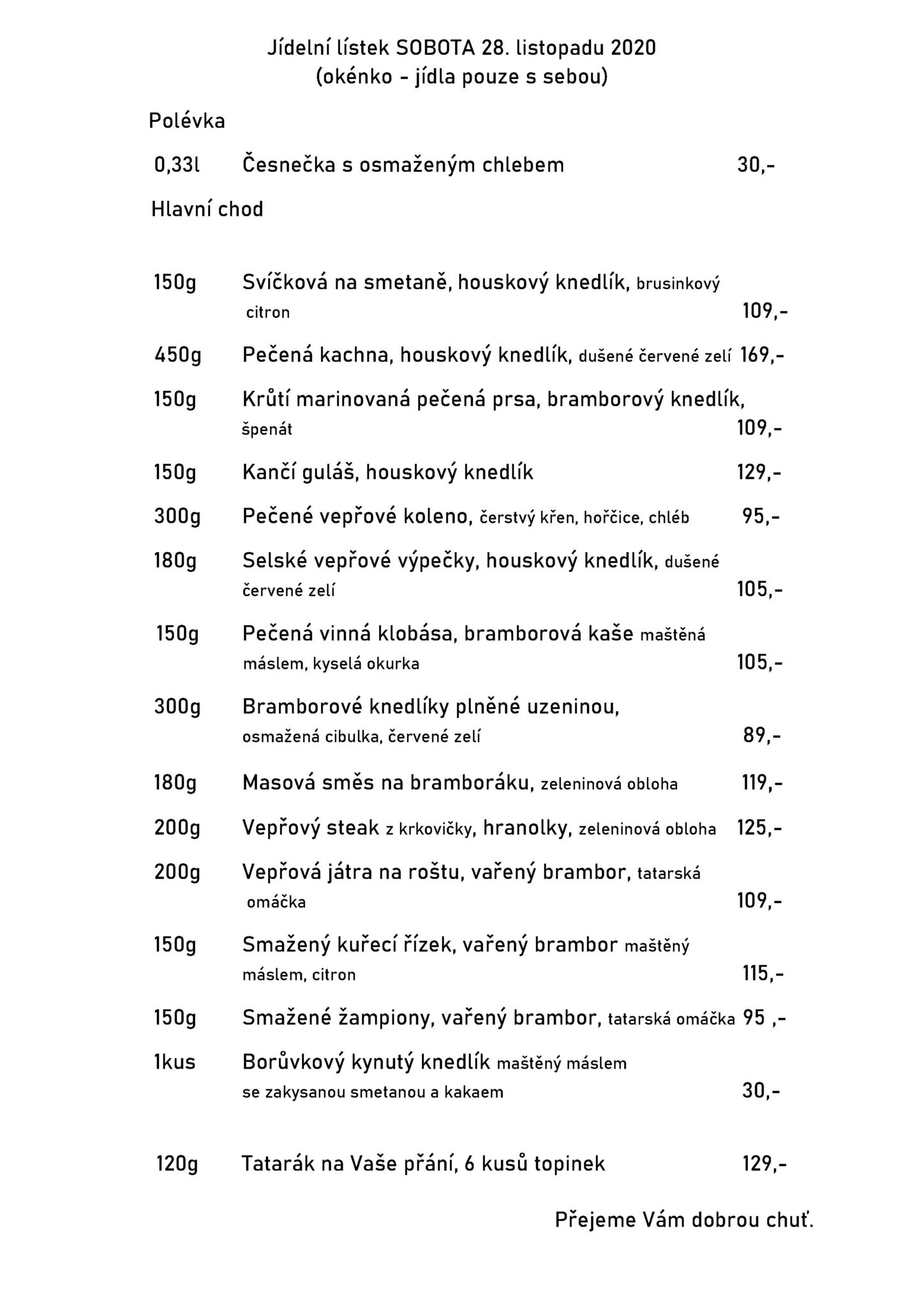 Jídelní lístek SOBOTA 28. listopadu 2020
(okénko - jídla pouze s sebou)

Polévka

0,33l Česnečka s osmaženým chlebem 30,-

Hlavní chod

150g Svíčková na smetaně, houskový knedlík, brusinkový citron 109,-

450g Pečená kachna, houskový knedlík, dušené červené zelí 169,-

150g Krůtí marinovaná pečená prsa, bramborový knedlík, špenát 109,-

150g Kančí guláš, houskový knedlík 129,-

300g Pečené vepřové koleno, čerstvý křen, hořčice, chléb 95,-

180g Selské vepřové výpečky, houskový knedlík, dušené červené zelí 105,-

150g Pečená vinná klobása, bramborová kaše maštěná máslem, kyselá okurka 105,-

300g Bramborové knedlíky plněné uzeninou, osmažená cibulka, červené zelí 89,-

180g Masová směs na bramboráku, zeleninová obloha 119,-

200g Vepřový steak z krkovičky, hranolky, zeleninová obloha 125,-

200g Vepřová játra na roštu, vařený brambor, tatarská omáčka 109,-

150g Smažený kuřecí řízek, vařený brambor maštěný máslem, citron 115,-

150g Smažené žampiony, vařený brambor, tatarská omáčka 95 ,-

1kus Borůvkový kynutý knedlík maštěný máslem se zakysanou smetanou a kakaem 30,-

120g Tatarák na Vaše přání, 6 kusů topinek 129,-

Přejeme Vám dobrou chuť.